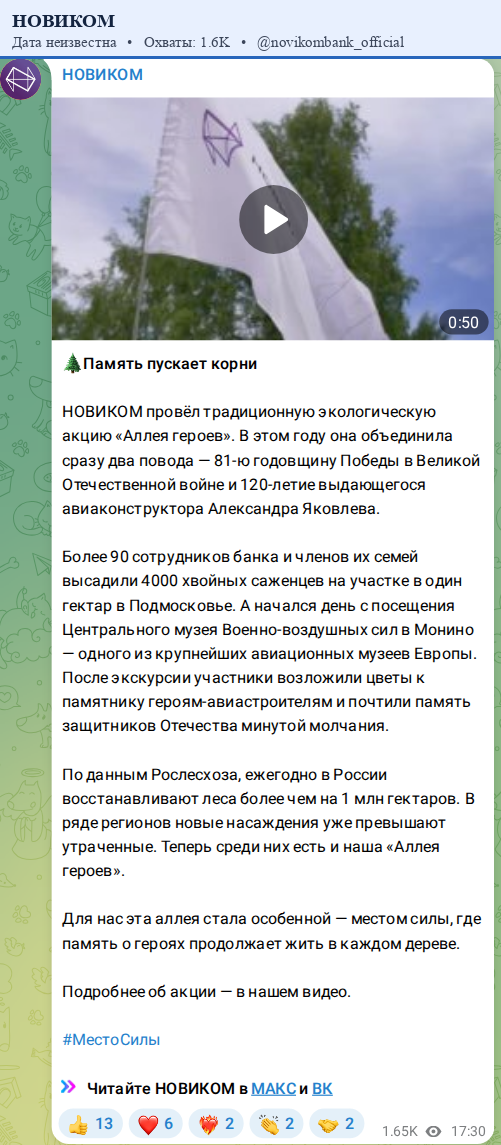 НОВИКОМ
Дата неизвестна • Охваты: 1.6K • @novikombank_official

НОВИКОМ

0:50

🌲Память пускает корни

НОВИКОМ провёл традиционную экологическую акцию «Аллея героев». В этом году она объединила сразу два повода — 81-ю годовщину Победы в Великой Отечественной войне и 120-летие выдающегося авиаконструктора Александра Яковлева.

Более 90 сотрудников банка и членов их семей высадили 4000 хвойных саженцев на участке в один гектар в Подмосковье. А начался день с посещения Центрального музея Военно-воздушных сил в Монино — одного из крупнейших авиационных музеев Европы. После экскурсии участники возложили цветы к памятнику героям-авиастроителям и почтили память защитников Отечества минутой молчания.

По данным Рослесхоза, ежегодно в России восстанавливают леса более чем на 1 млн гектаров. В ряде регионов новые насаждения уже превышают утраченные. Теперь среди них есть и наша «Аллея героев».

Для нас эта аллея стала особенной — местом силы, где память о героях продолжает жить в каждом дереве.

Подробнее об акции — в нашем видео.

#МестоСилы

Читайте НОВИКОМ в МАКС и ВК

👍 13 ❤️ 6 ❤️‍🔥 2 👏 2 🤝 2 1.65K 17:30